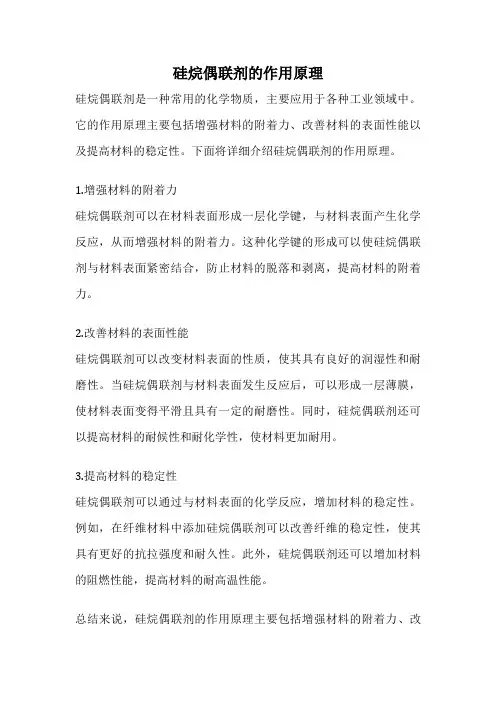 硅烷偶联剂的作用原理

硅烷偶联剂是一种常用的化学物质，主要应用于各种工业领域中。它的作用原理主要包括增强材料的附着力、改善材料的表面性能以及提高材料的稳定性。下面将详细介绍硅烷偶联剂的作用原理。

1.增强材料的附着力

硅烷偶联剂可以在材料表面形成一层化学键，与材料表面产生化学反应，从而增强材料的附着力。这种化学键的形成可以使硅烷偶联剂与材料表面紧密结合，防止材料的脱落和剥离，提高材料的附着力。

2.改善材料的表面性能

硅烷偶联剂可以改变材料表面的性质，使其具有良好的润湿性和耐磨性。当硅烷偶联剂与材料表面发生反应后，可以形成一层薄膜，使材料表面变得平滑且具有一定的耐磨性。同时，硅烷偶联剂还可以提高材料的耐候性和耐化学性，使材料更加耐用。

3.提高材料的稳定性

硅烷偶联剂可以通过与材料表面的化学反应，增加材料的稳定性。例如，在纤维材料中添加硅烷偶联剂可以改善纤维的稳定性，使其具有更好的抗拉强度和耐久性。此外，硅烷偶联剂还可以增加材料的阻燃性能，提高材料的耐高温性能。

总结来说，硅烷偶联剂的作用原理主要包括增强材料的附着力、改